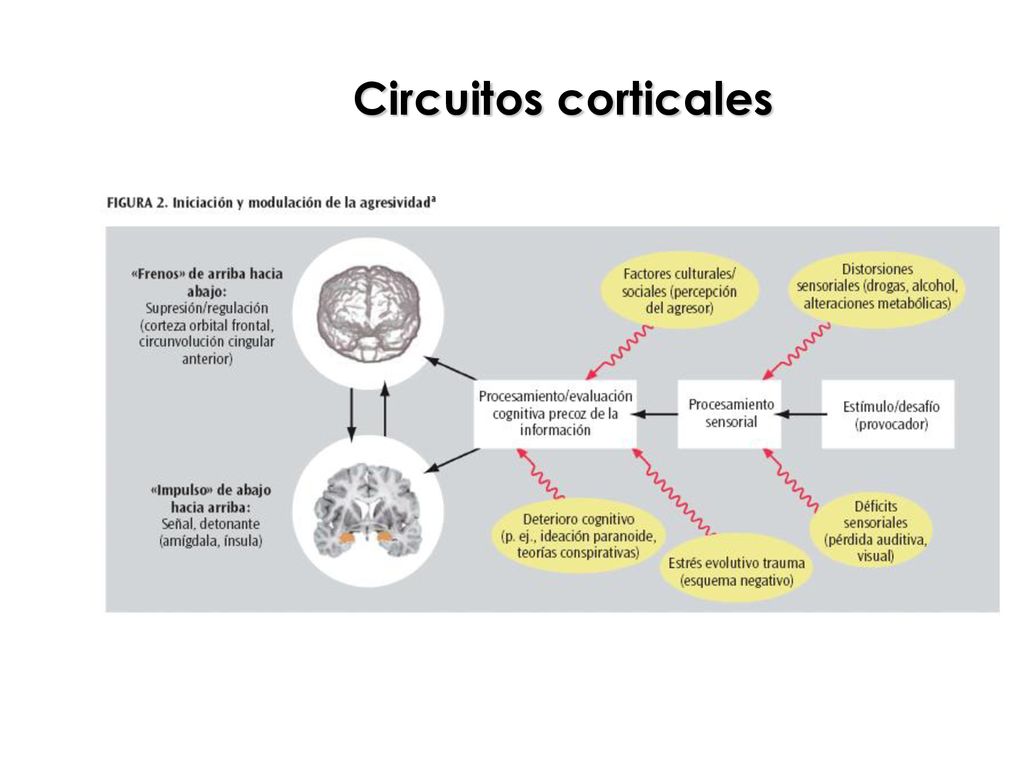 Circuitos corticales

FIGURA 2. Iniciación y modulación de la agresividad$^a$

«Frenos» de arriba hacia abajo: Supresión/regulación (corteza orbital frontal, circunvolución cingular anterior)

«Impulso» de abajo hacia arriba: Señal, detonante (amígdala, ínsula)

Factores culturales/ sociales (percepción del agresor)

Distorsiones sensoriales (drogas, alcohol, alteraciones metabólicas)

Procesamiento/evaluación cognitiva precoz de la información

Procesamiento sensorial

Estímulo/desafío (provocador)

Deterioro cognitivo (p. ej., ideación paranoide, teorías conspirativas)

Estrés evolutivo trauma (esquema negativo)

Déficits sensoriales (pérdida auditiva, visual)